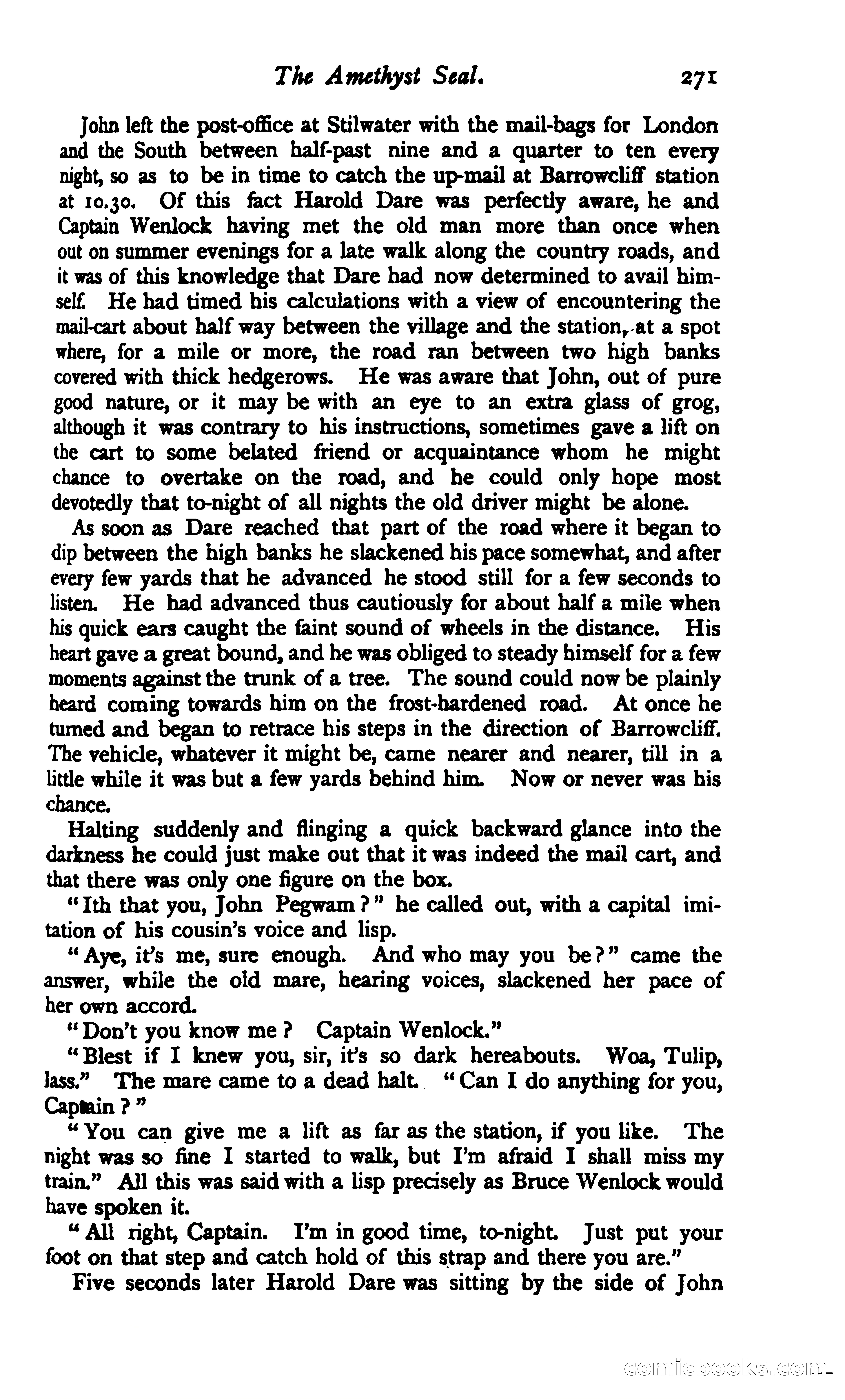 The Amethyst Seal. 271

John left the post-office at Stilwater with the mail-bags for London and the South between half-past nine and a quarter to ten every night, so as to be in time to catch the up-mail at Barrowcliff station at 10.30. Of this fact Harold Dare was perfectly aware, he and Captain Wenlock having met the old man more than once when out on summer evenings for a late walk along the country roads, and it was of this knowledge that Dare had now determined to avail himself. He had timed his calculations with a view of encountering the mail-cart about half way between the village and the station, at a spot where, for a mile or more, the road ran between two high banks covered with thick hedgerows. He was aware that John, out of pure good nature, or it may be with an eye to an extra glass of grog, although it was contrary to his instructions, sometimes gave a lift on the cart to some belated friend or acquaintance whom he might chance to overtake on the road, and he could only hope most devotedly that to-night of all nights the old driver might be alone.

As soon as Dare reached that part of the road where it began to dip between the high banks he slackened his pace somewhat, and after every few yards that he advanced he stood still for a few seconds to listen. He had advanced thus cautiously for about half a mile when his quick ears caught the faint sound of wheels in the distance. His heart gave a great bound, and he was obliged to steady himself for a few moments against the trunk of a tree. The sound could now be plainly heard coming towards him on the frost-hardened road. At once he turned and began to retrace his steps in the direction of Barrowcliff. The vehicle, whatever it might be, came nearer and nearer, till in a little while it was but a few yards behind him. Now or never was his chance.

Halting suddenly and flinging a quick backward glance into the darkness he could just make out that it was indeed the mail cart, and that there was only one figure on the box.

"Ith that you, John Pegwam?" he called out, with a capital imitation of his cousin's voice and lisp.

"Aye, it's me, sure enough. And who may you be?" came the answer, while the old mare, hearing voices, slackened her pace of her own accord.

"Don't you know me? Captain Wenlock."

"Blest if I knew you, sir, it's so dark hereabouts. Woa, Tulip, lass." The mare came to a dead halt. "Can I do anything for you, Captain?"

"You can give me a lift as far as the station, if you like. The night was so fine I started to walk, but I'm afraid I shall miss my train." All this was said with a lisp precisely as Bruce Wenlock would have spoken it.

"All right, Captain. I'm in good time, to-night. Just put your foot on that step and catch hold of this strap and there you are."

Five seconds later Harold Dare was sitting by the side of John

comicbooks.com